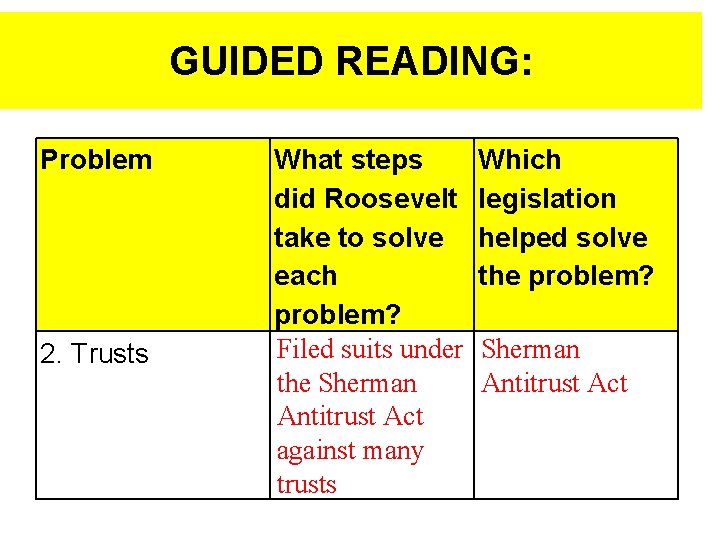 GUIDED READING:

| Problem | What steps did Roosevelt take to solve each problem? | Which legislation helped solve the problem? |
|---|---|---|
| 2. Trusts | Filed suits under the Sherman Antitrust Act against many trusts | Sherman Antitrust Act |